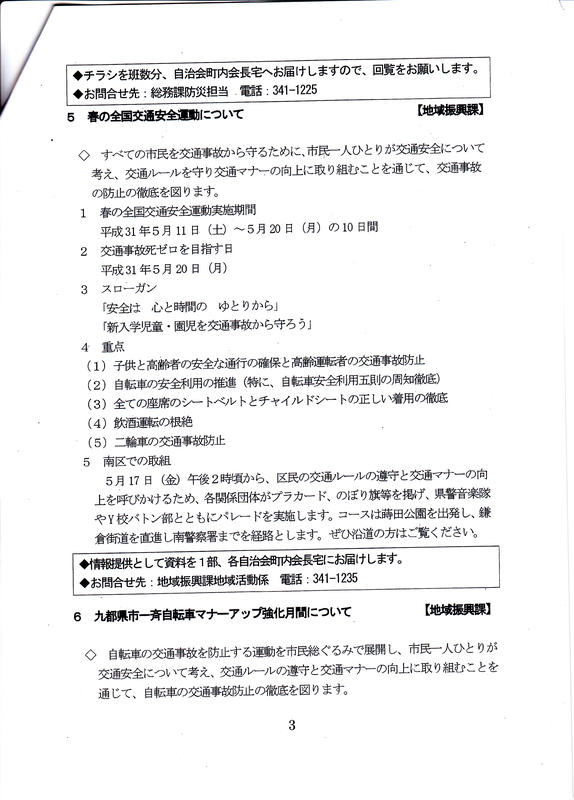 ◆チラシを班数分、自治会町内会長宅へお届けしますので、回覧をお願いします。
◆お問合せ先：総務課防災担当　電話：341-1225

5　春の全国交通安全運動について　【地域振興課】

◇　すべての市民を交通事故から守るために、市民一人ひとりが交通安全について考え、交通ルールを守り交通マナーの向上に取り組むことを通じて、交通事故の防止の徹底を図ります。

1　春の全国交通安全運動実施期間
平成31年5月11日（土）～5月20日（月）の10日間

2　交通事故死ゼロを目指す日
平成31年5月20日（月）

3　スローガン
「安全は　心と時間の　ゆとりから」
「新入学児童・園児を交通事故から守ろう」

4　重点
（1）子供と高齢者の安全な通行の確保と高齢運転者の交通事故防止
（2）自転車の安全利用の推進（特に、自転車安全利用五則の周知徹底）
（3）全ての座席のシートベルトとチャイルドシートの正しい着用の徹底
（4）飲酒運転の根絶
（5）二輪車の交通事故防止

5　南区での取組
5月17日（金）午後2時頃から、区民の交通ルールの遵守と交通マナーの向上を呼びかけるため、各関係団体がプラカード、のぼり旗等を掲げ、県警音楽隊やY校バトン部とともにパレードを実施します。コースは蒔田公園を出発し、鎌倉街道を直進し南警察署までを経路とします。ぜひ沿道の方はご覧ください。

◆情報提供として資料を1部、各自治会町内会長宅にお届けします。
◆お問合せ先：地域振興課地域活動係　電話：341-1235

6　九都県市一斉自転車マナーアップ強化月間について　【地域振興課】

◇　自転車の交通事故を防止する運動を市民総ぐるみで展開し、市民一人ひとりが交通安全について考え、交通ルールの遵守と交通マナーの向上に取り組むことを通じて、自転車の交通事故防止の徹底を図ります。

3